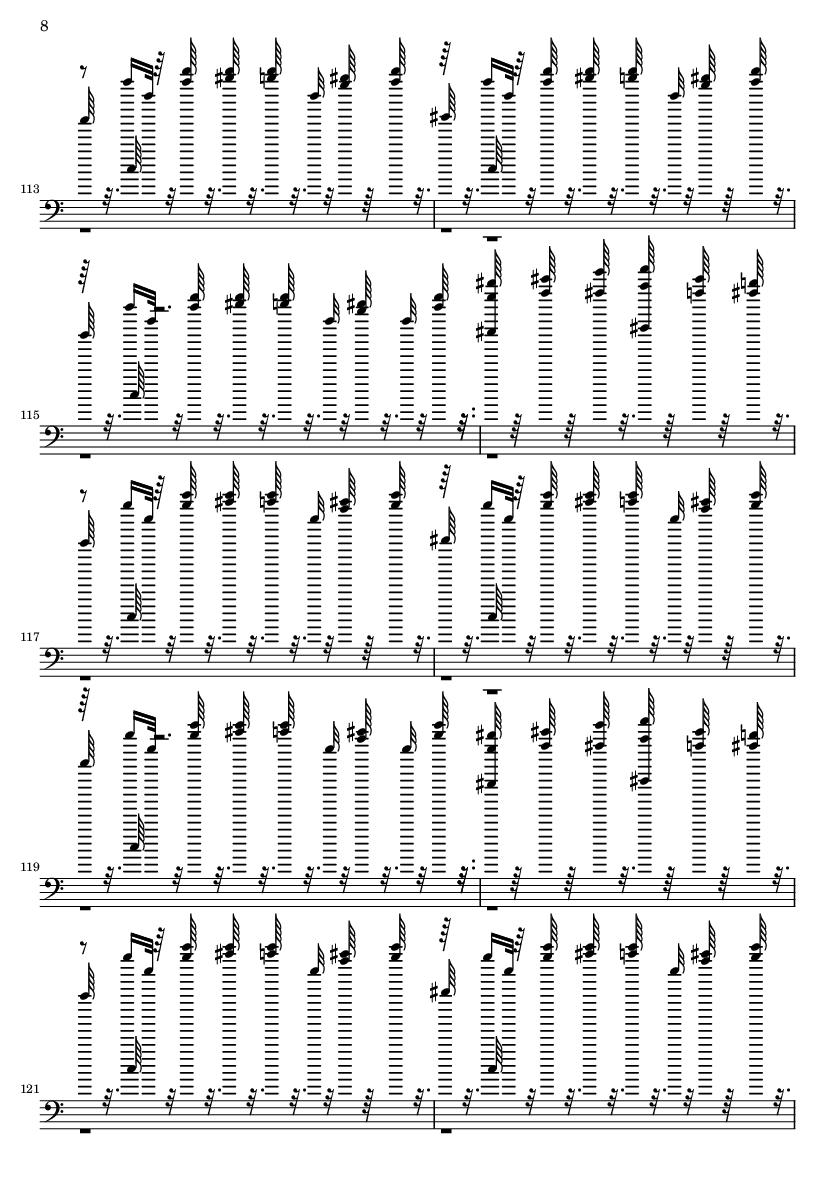 8

113

115

117

119

121